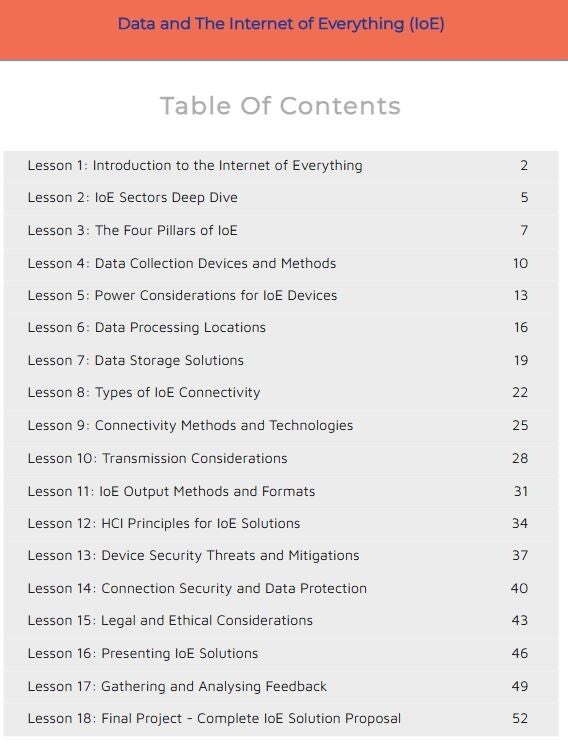 Data and The Internet of Everything (IoE)

Table Of Contents

| | |
|---|---|
| Lesson 1: Introduction to the Internet of Everything | 2 |
| Lesson 2: IoE Sectors Deep Dive | 5 |
| Lesson 3: The Four Pillars of IoE | 7 |
| Lesson 4: Data Collection Devices and Methods | 10 |
| Lesson 5: Power Considerations for IoE Devices | 13 |
| Lesson 6: Data Processing Locations | 16 |
| Lesson 7: Data Storage Solutions | 19 |
| Lesson 8: Types of IoE Connectivity | 22 |
| Lesson 9: Connectivity Methods and Technologies | 25 |
| Lesson 10: Transmission Considerations | 28 |
| Lesson 11: IoE Output Methods and Formats | 31 |
| Lesson 12: HCI Principles for IoE Solutions | 34 |
| Lesson 13: Device Security Threats and Mitigations | 37 |
| Lesson 14: Connection Security and Data Protection | 40 |
| Lesson 15: Legal and Ethical Considerations | 43 |
| Lesson 16: Presenting IoE Solutions | 46 |
| Lesson 17: Gathering and Analysing Feedback | 49 |
| Lesson 18: Final Project - Complete IoE Solution Proposal | 52 |